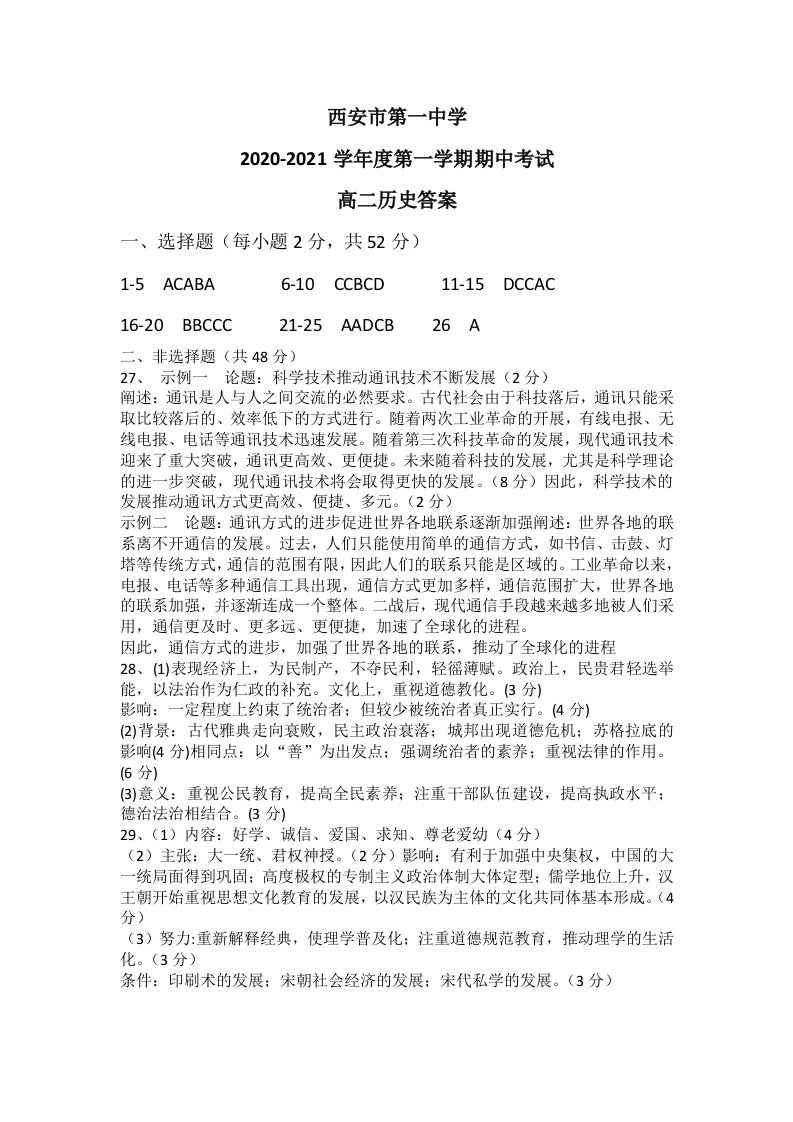 西安市第一中学

2020-2021学年度第一学期期中考试

高二历史答案

一、选择题（每小题2分，共52分）

1-5 ACABA 6-10 CCBCD 11-15 DCCAC

16-20 BBCCC 21-25 AADCB 26 A

二、非选择题（共48分）

27、 示例一 论题：科学技术推动通讯技术不断发展（2分）

阐述：通讯是人与人之间交流的必然要求。古代社会由于科技落后，通讯只能采取比较落后的、效率低下的方式进行。随着两次工业革命的开展，有线电报、无线电报、电话等通讯技术迅速发展。随着第三次科技革命的发展，现代通讯技术迎来了重大突破，通讯更高效、更便捷。未来随着科技的发展，尤其是科学理论的进一步突破，现代通讯技术将会取得更快的发展。（8分）因此，科学技术的发展推动通讯方式更高效、便捷、多元。（2分）

示例二 论题：通讯方式的进步促进世界各地联系逐渐加强阐述：世界各地的联系离不开通信的发展。过去，人们只能使用简单的通信方式，如书信、击鼓、灯塔等传统方式，通信的范围有限，因此人们的联系只能是区域的。工业革命以来，电报、电话等多种通信工具出现，通信方式更加多样，通信范围扩大，世界各地的联系加强，并逐渐连成一个整体。二战后，现代通信手段越来越多地被人们采用，通信更及时、更多远、更便捷，加速了全球化的进程。

因此，通信方式的进步，加强了世界各地的联系，推动了全球化的进程

28、(1)表现经济上，为民制产，不夺民利，轻徭薄赋。政治上，民贵君轻选举能，以法治作为仁政的补充。文化上，重视道德教化。(3分)

影响：一定程度上约束了统治者；但较少被统治者真正实行。(4分)

(2)背景：古代雅典走向衰败，民主政治衰落；城邦出现道德危机；苏格拉底的影响(4分)相同点：以“善”为出发点；强调统治者的素养；重视法律的作用。(6分)

(3)意义：重视公民教育，提高全民素养；注重干部队伍建设，提高执政水平；德治法治相结合。(3分)

29、（1）内容：好学、诚信、爱国、求知、尊老爱幼（4分）

（2）主张：大一统、君权神授。（2分）影响：有利于加强中央集权，中国的大一统局面得到巩固；高度极权的专制主义政治体制大体定型；儒学地位上升，汉王朝开始重视思想文化教育的发展，以汉民族为主体的文化共同体基本形成。（4分）

（3）努力:重新解释经典，使理学普及化；注重道德规范教育，推动理学的生活化。（3分）

条件：印刷术的发展；宋朝社会经济的发展；宋代私学的发展。（3分）